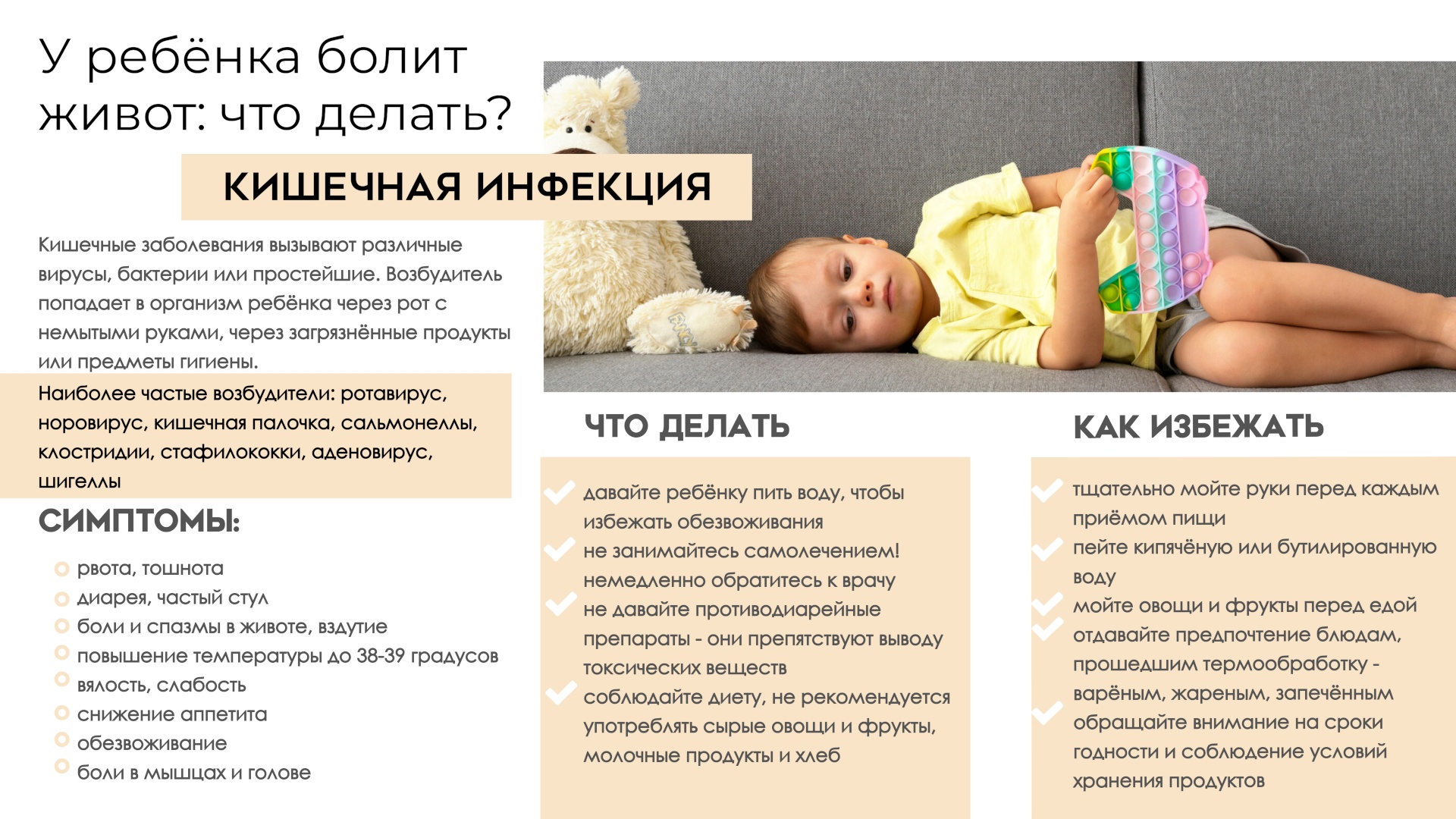 У ребёнка болит живот: что делать?

КИШЕЧНАЯ ИНФЕКЦИЯ

Кишечные заболевания вызывают различные вирусы, бактерии или простейшие. Возбудитель попадает в организм ребёнка через рот с немытыми руками, через загрязнённые продукты или предметы гигиены.

Наиболее частые возбудители: ротавирус, норовирус, кишечная палочка, сальмонеллы, клостридии, стафилококки, аденовирус, шигеллы

СИМПТОМЫ:

рвота, тошнота
диарея, частый стул
боли и спазмы в животе, вздутие
повышение температуры до 38-39 градусов
вялость, слабость
снижение аппетита
обезвоживание
боли в мышцах и голове

ЧТО ДЕЛАТЬ

давайте ребёнку пить воду, чтобы избежать обезвоживания
не занимайтесь самолечением! немедленно обратитесь к врачу
не давайте противодиарейные препараты - они препятствуют выводу токсических веществ
соблюдайте диету, не рекомендуется употреблять сырые овощи и фрукты, молочные продукты и хлеб

КАК ИЗБЕЖАТЬ

тщательно мойте руки перед каждым приёмом пищи
пейте кипячёную или бутилированную воду
мойте овощи и фрукты перед едой
отдавайте предпочтение блюдам, прошедшим термообработку - варёным, жареным, запечённым
обращайте внимание на сроки годности и соблюдение условий хранения продуктов